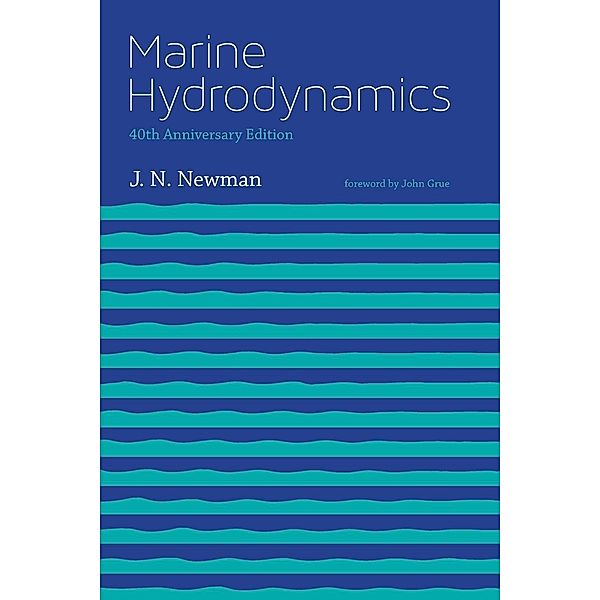 Marine Hydrodynamics
40th Anniversary Edition

J. N. Newman

foreword by John Grue